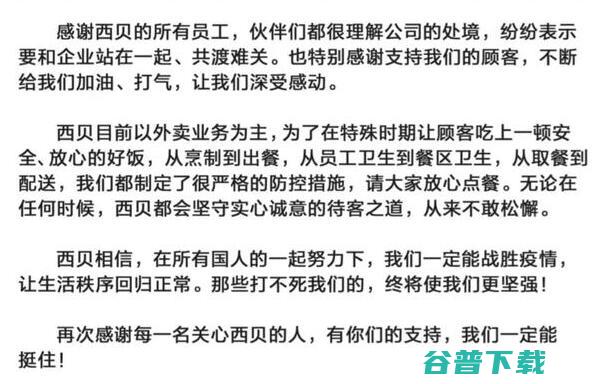 感谢西贝的所有员工，伙伴们都很理解公司的处境，纷纷表示要和企业站在一起、共渡难关。也特别感谢支持我们的顾客，不断给我们加油、打气，让我们深受感动。

西贝目前以外卖业务为主，为了在特殊时期让顾客吃上一顿安全、放心的好饭，从烹制到出餐，从员工卫生到餐区卫生，从取餐到配送，我们都制定了很严格的防控措施，请大家放心点餐。无论在任何时候，西贝都会坚守实心诚意的待客之道，从来不敢松懈。

西贝相信，在所有国人的一起努力下，我们一定能战胜疫情，让生活秩序回归正常。那些打不死我们的，终将使我们更坚强！

再次感谢每一名关心西贝的人，有你们的支持，我们一定能挺住！

谷普下载